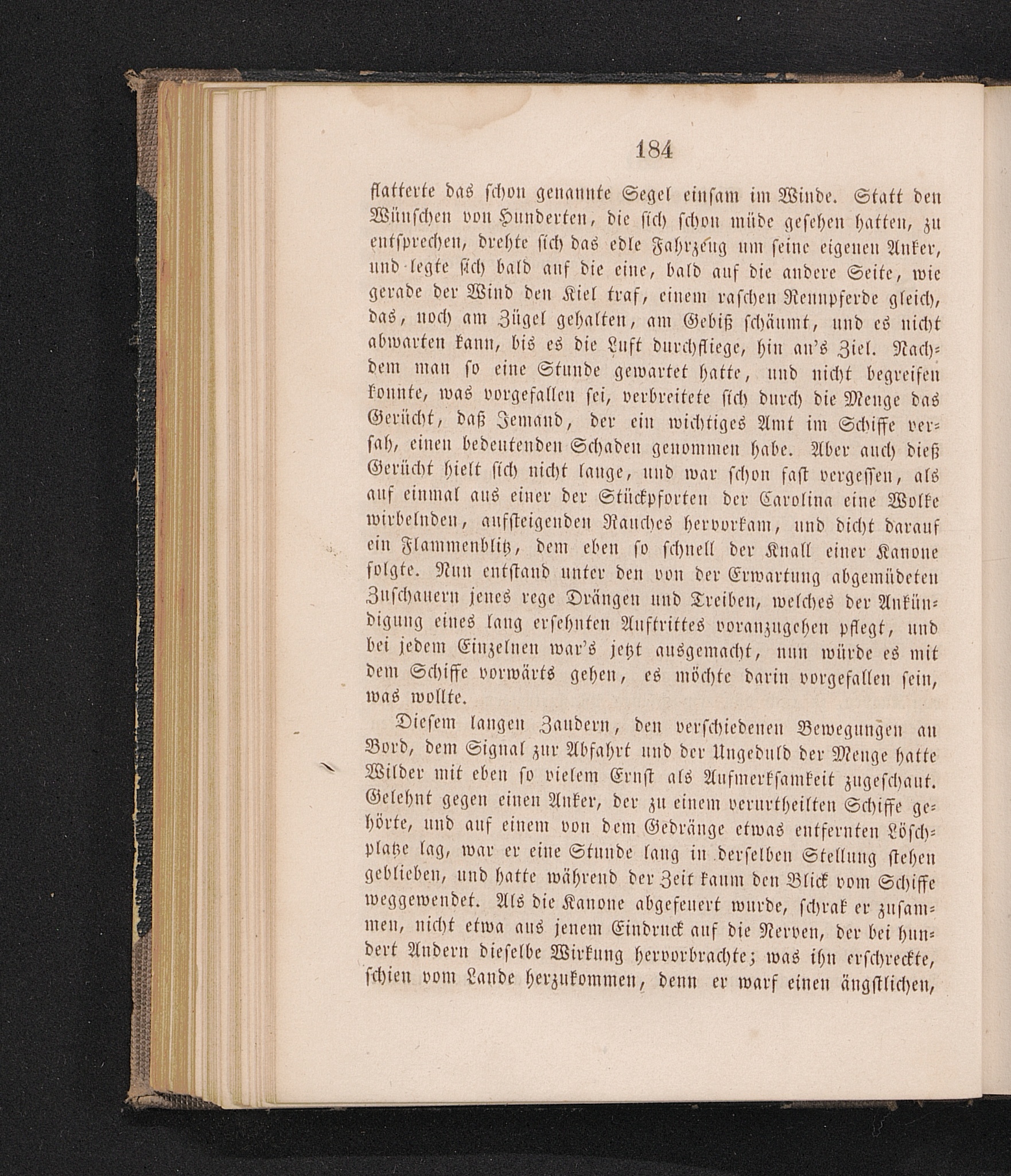 184

flatterte das schon genannte Segel einsam im Winde. Statt den Wünschen von Hunderten, die sich schon müde gesehen hatten, zu entsprechen, drehte sich das edle Fahrzeug um seine eigenen Anker, und legte sich bald auf die eine, bald auf die andere Seite, wie gerade der Wind den Kiel traf, einem raschen Rennpferde gleich, das, noch am Zügel gehalten, am Gebiß schäumt, und es nicht abwarten kann, bis es die Luft durchfliege, hin an's Ziel. Nachdem man so eine Stunde gewartet hatte, und nicht begreifen konnte, was vorgefallen sei, verbreitete sich durch die Menge das Gerücht, daß Jemand, der ein wichtiges Amt im Schiffe versah, einen bedeutenden Schaden genommen habe. Aber auch dieß Gerücht hielt sich nicht lange, und war schon fast vergessen, als auf einmal aus einer der Stückpforten der Carolina eine Wolke wirbelnden, aufsteigenden Rauches hervorkam, und dicht darauf ein Flammenblitz, dem eben so schnell der Knall einer Kanone folgte. Nun entstand unter den von der Erwartung abgemüdeten Zuschauern jenes rege Drängen und Treiben, welches der Ankündigung eines lang ersehnten Auftrittes voranzugehen pflegt, und bei jedem Einzelnen war's jetzt ausgemacht, nun würde es mit dem Schiffe vorwärts gehen, es möchte darin vorgefallen sein, was wollte.

Diesem langen Zaudern, den verschiedenen Bewegungen an Bord, dem Signal zur Abfahrt und der Ungeduld der Menge hatte Wilder mit eben so vielem Ernst als Aufmerksamkeit zugeschaut. Gelehnt gegen einen Anker, der zu einem verurtheilten Schiffe gehörte, und auf einem von dem Gedränge etwas entfernten Löschplatze lag, war er eine Stunde lang in derselben Stellung stehen geblieben, und hatte während der Zeit kaum den Blick vom Schiffe weggewendet. Als die Kanone abgefeuert wurde, schrak er zusammen, nicht etwa aus jenem Eindruck auf die Nerven, der bei hundert Andern dieselbe Wirkung hervorbrachte; was ihn erschreckte, schien vom Lande herzukommen, denn er warf einen ängstlichen,